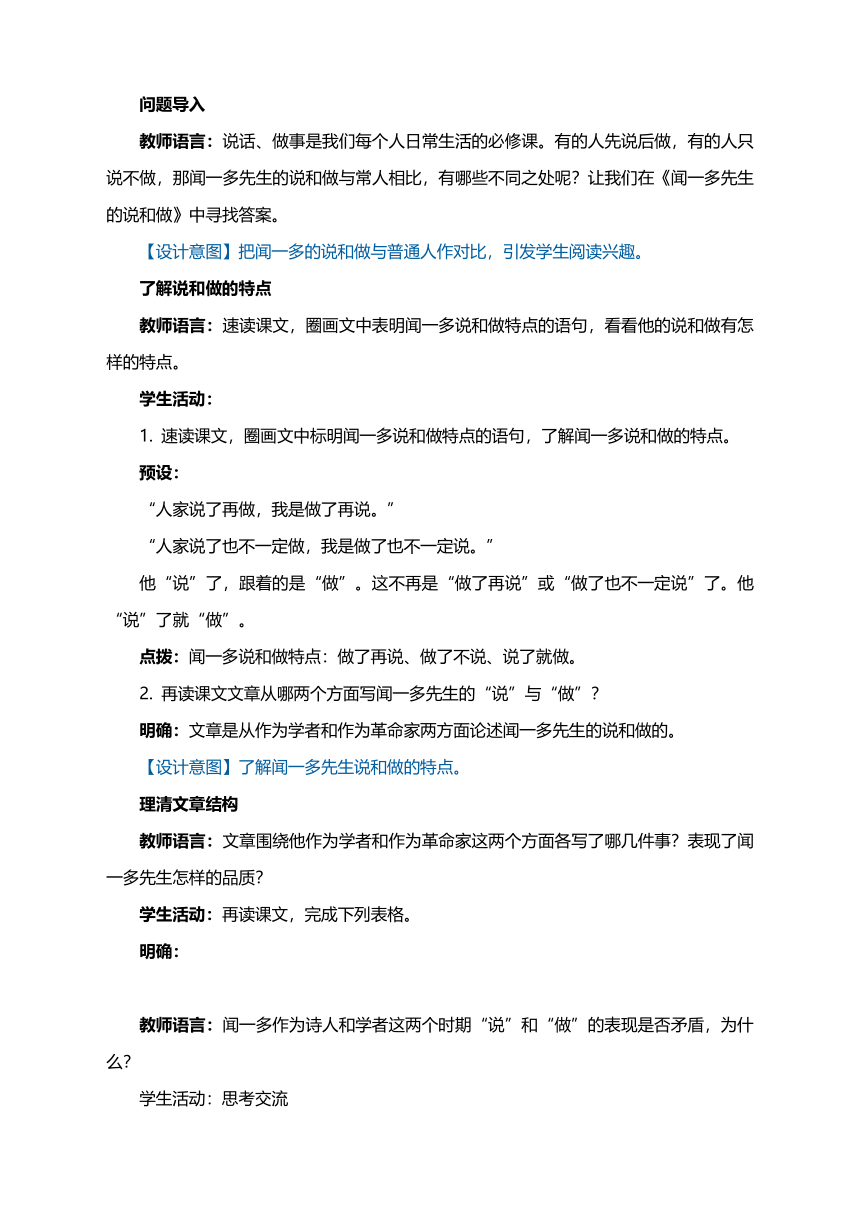 问题导入

教师语言：说话、做事是我们每个人日常生活的必修课。有的人先说后做，有的人只说不做，那闻一多先生的说和做与常人相比，有哪些不同之处呢？让我们在《闻一多先生的说和做》中寻找答案。

【设计意图】把闻一多的说和做与普通人作对比，引发学生阅读兴趣。

了解说和做的特点

教师语言：速读课文，圈画文中表明闻一多说和做特点的语句，看看他的说和做有怎样的特点。

学生活动：

1. 速读课文，圈画文中标明闻一多说和做特点的语句，了解闻一多说和做的特点。

预设：

“人家说了再做，我是做了再说。”

“人家说了也不一定做，我是做了也不一定说。”

他“说”了，跟着的是“做”。这不再是“做了再说”或“做了也不一定说”了。他“说”了就“做”。

点拨：闻一多说和做特点：做了再说、做了不说、说了就做。

2. 再读课文文章从哪两个方面写闻一多先生的“说”与“做”？

明确：文章是从作为学者和作为革命家两方面论述闻一多先生的说和做的。

【设计意图】了解闻一多先生说和做的特点。

理清文章结构

教师语言：文章围绕他作为学者和作为革命家这两个方面各写了哪几件事？表现了闻一多先生怎样的品质？

学生活动：再读课文，完成下列表格。

明确：

教师语言：闻一多作为诗人和学者这两个时期“说”和“做”的表现是否矛盾，为什么？

学生活动：思考交流